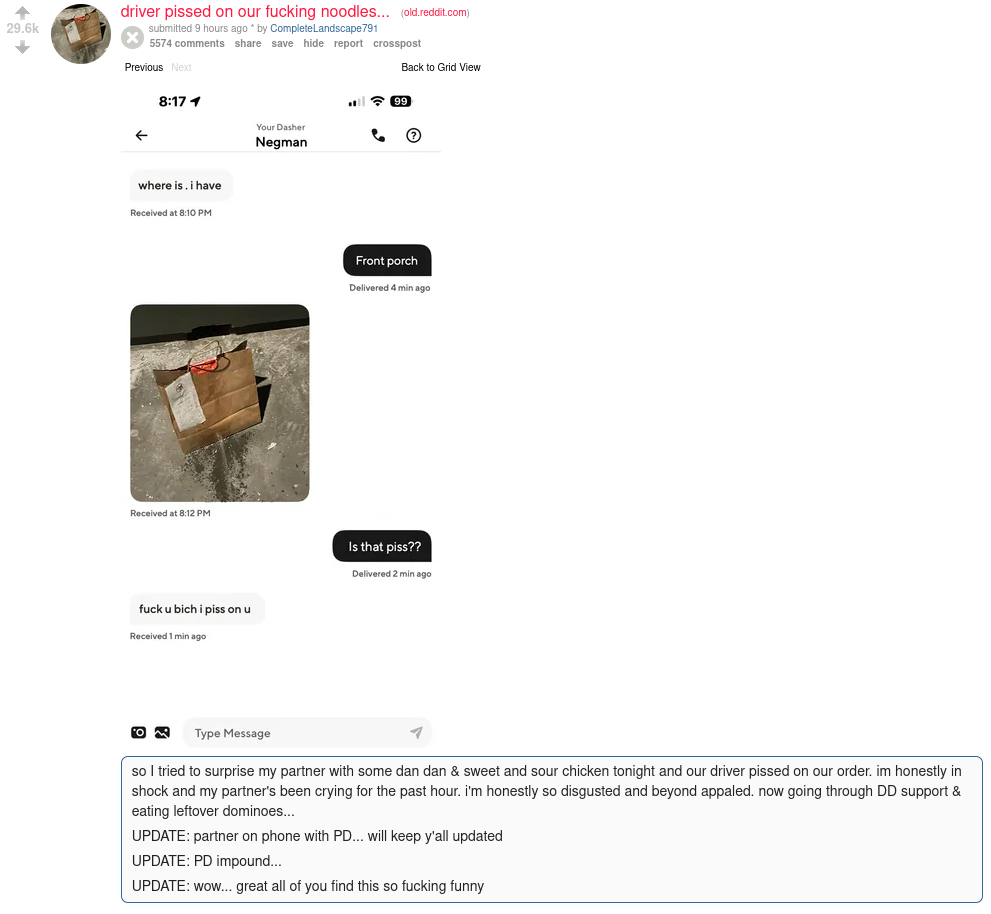 29.6k

driver pissed on our fucking noodles... (old.reddit.com)

submitted 9 hours ago * by CompleteLandscape791

5574 comments share save hide report crosspost

Previous Next

Back to Grid View

8:17

99

Your Dasher
Negman

where is . i have

Received at 8:10 PM

Front porch

Delivered 4 min ago

Received at 8:12 PM

Is that piss??

Delivered 2 min ago

fuck u bich i piss on u

Received 1 min ago

Type Message

so I tried to surprise my partner with some dan dan & sweet and sour chicken tonight and our driver pissed on our order. im honestly in shock and my partner's been crying for the past hour. i'm honestly so disgusted and beyond appaled. now going through DD support & eating leftover dominoes...

UPDATE: partner on phone with PD... will keep y'all updated

UPDATE: PD impound...

UPDATE: wow... great all of you find this so fucking funny